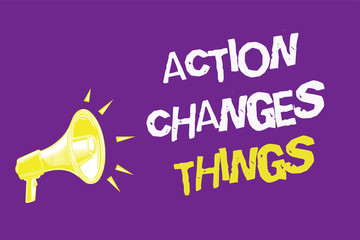 ACTION
CHANGES
THINGS